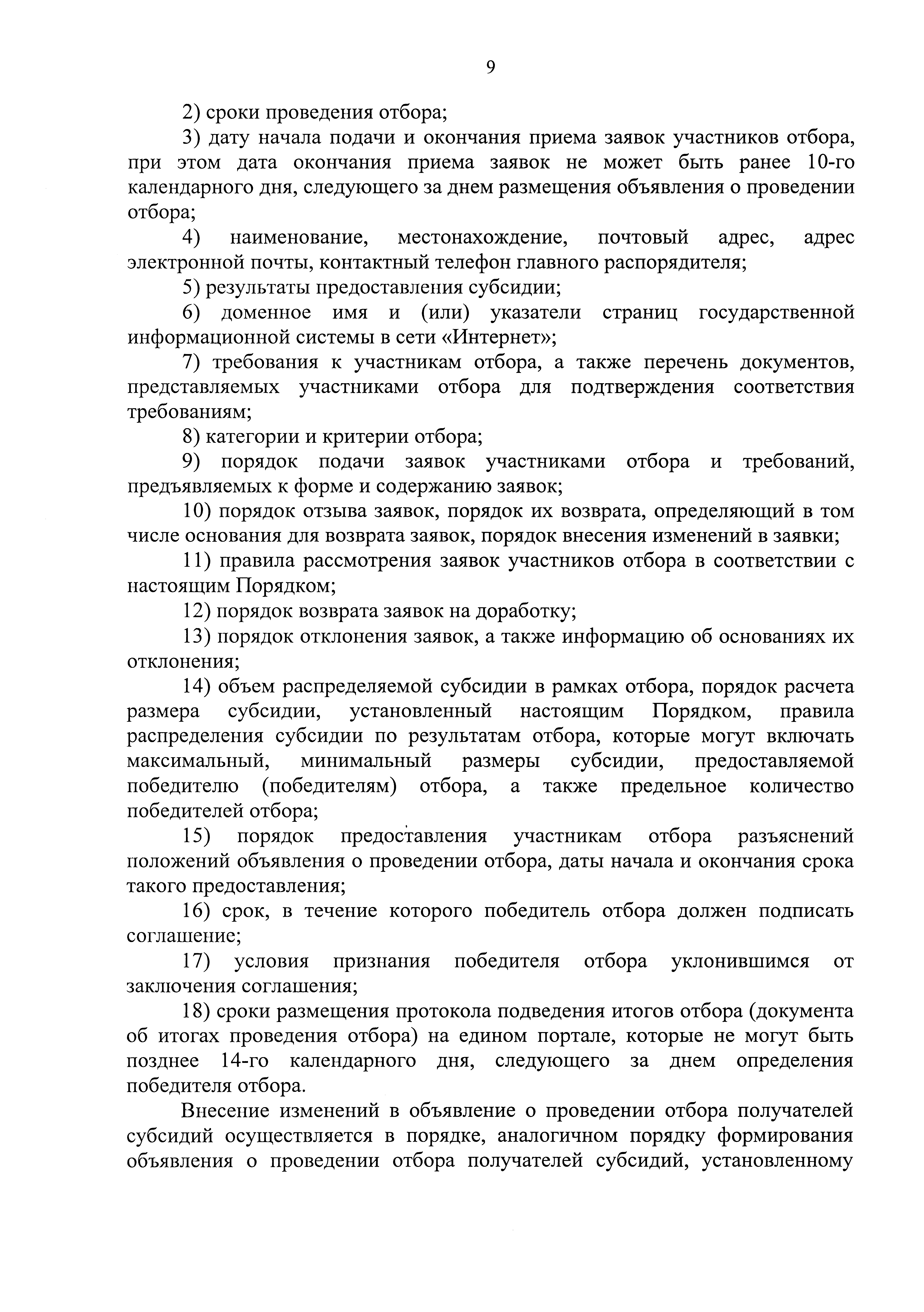 9

2) сроки проведения отбора;

3) дату начала подачи и окончания приема заявок участников отбора, при этом дата окончания приема заявок не может быть ранее 10-го календарного дня, следующего за днем размещения объявления о проведении отбора;

4) наименование, местонахождение, почтовый адрес, адрес электронной почты, контактный телефон главного распорядителя;

5) результаты предоставления субсидии;

6) доменное имя и (или) указатели страниц государственной информационной системы в сети «Интернет»;

7) требования к участникам отбора, а также перечень документов, представляемых участниками отбора для подтверждения соответствия требованиям;

8) категории и критерии отбора;

9) порядок подачи заявок участниками отбора и требований, предъявляемых к форме и содержанию заявок;

10) порядок отзыва заявок, порядок их возврата, определяющий в том числе основания для возврата заявок, порядок внесения изменений в заявки;

11) правила рассмотрения заявок участников отбора в соответствии с настоящим Порядком;

12) порядок возврата заявок на доработку;

13) порядок отклонения заявок, а также информацию об основаниях их отклонения;

14) объем распределяемой субсидии в рамках отбора, порядок расчета размера субсидии, установленный настоящим Порядком, правила распределения субсидии по результатам отбора, которые могут включать максимальный, минимальный размеры субсидии, предоставляемой победителю (победителям) отбора, а также предельное количество победителей отбора;

15) порядок предоставления участникам отбора разъяснений положений объявления о проведении отбора, даты начала и окончания срока такого предоставления;

16) срок, в течение которого победитель отбора должен подписать соглашение;

17) условия признания победителя отбора уклонившимся от заключения соглашения;

18) сроки размещения протокола подведения итогов отбора (документа об итогах проведения отбора) на едином портале, которые не могут быть позднее 14-го календарного дня, следующего за днем определения победителя отбора.

Внесение изменений в объявление о проведении отбора получателей субсидий осуществляется в порядке, аналогичном порядку формирования объявления о проведении отбора получателей субсидий, установленному